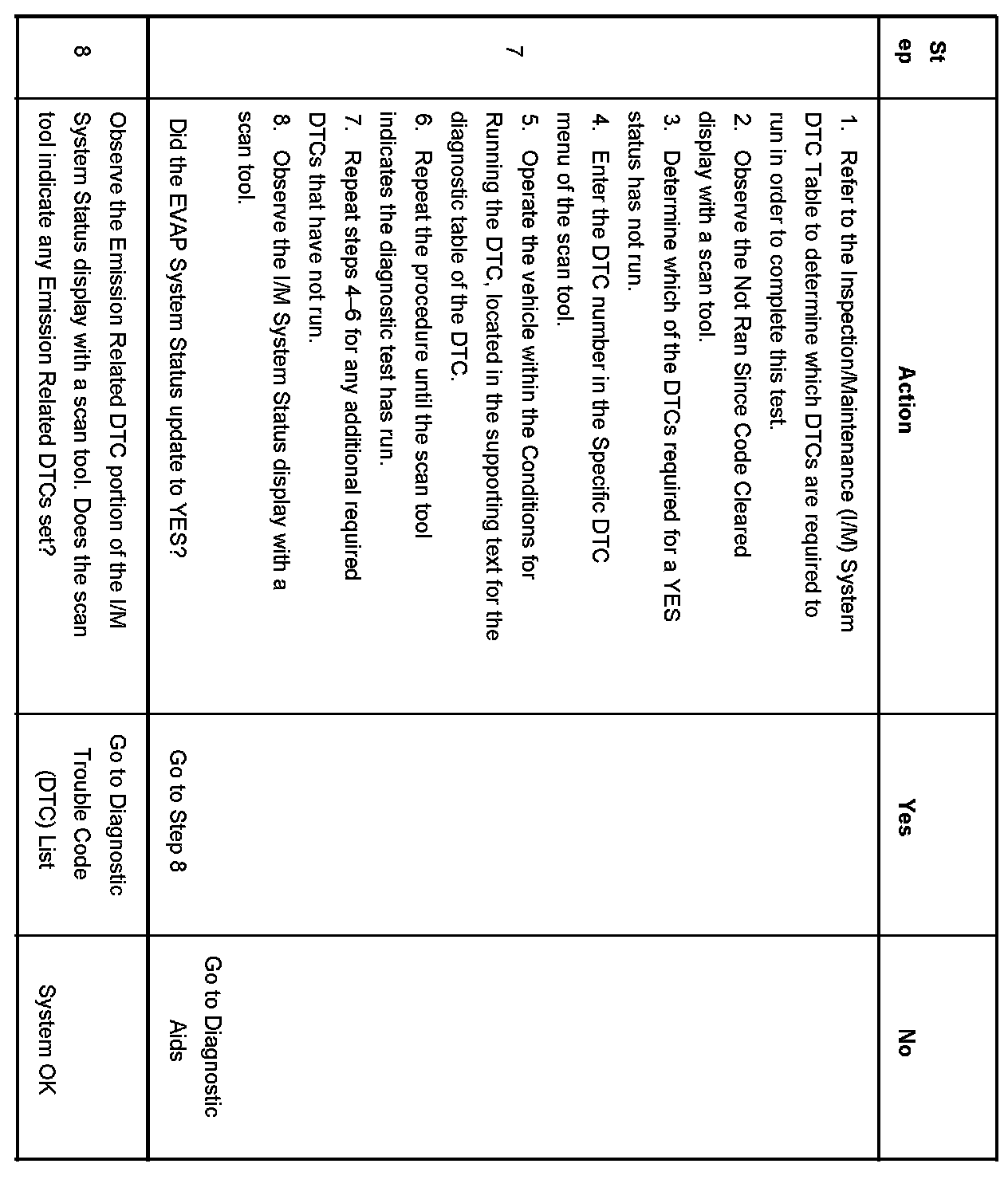 | Step | Action | Yes | No |
|---|---|---|---|
| 7 | 1. Refer to the Inspection/Maintenance (I/M) System DTC Table to determine which DTCs are required to run in order to complete this test. 2. Observe the Not Ran Since Code Cleared display with a scan tool. 3. Determine which of the DTCs required for a YES status has not run. 4. Enter the DTC number in the Specific DTC menu of the scan tool. 5. Operate the vehicle within the Conditions for Running the DTC, located in the supporting text for the diagnostic table of the DTC. 6. Repeat the procedure until the scan tool indicates the diagnostic test has run. 7. Repeat steps 4–6 for any additional required DTCs that have not run. 8. Observe the I/M System Status display with a scan tool. Did the EVAP System Status update to YES? | Go to Step 8 | Go to Diagnostic Aids |
| 8 | Observe the Emission Related DTC portion of the I/M System Status display with a scan tool. Does the scan tool indicate any Emission Related DTCs set? | Go to Diagnostic Trouble Code (DTC) List | System OK |